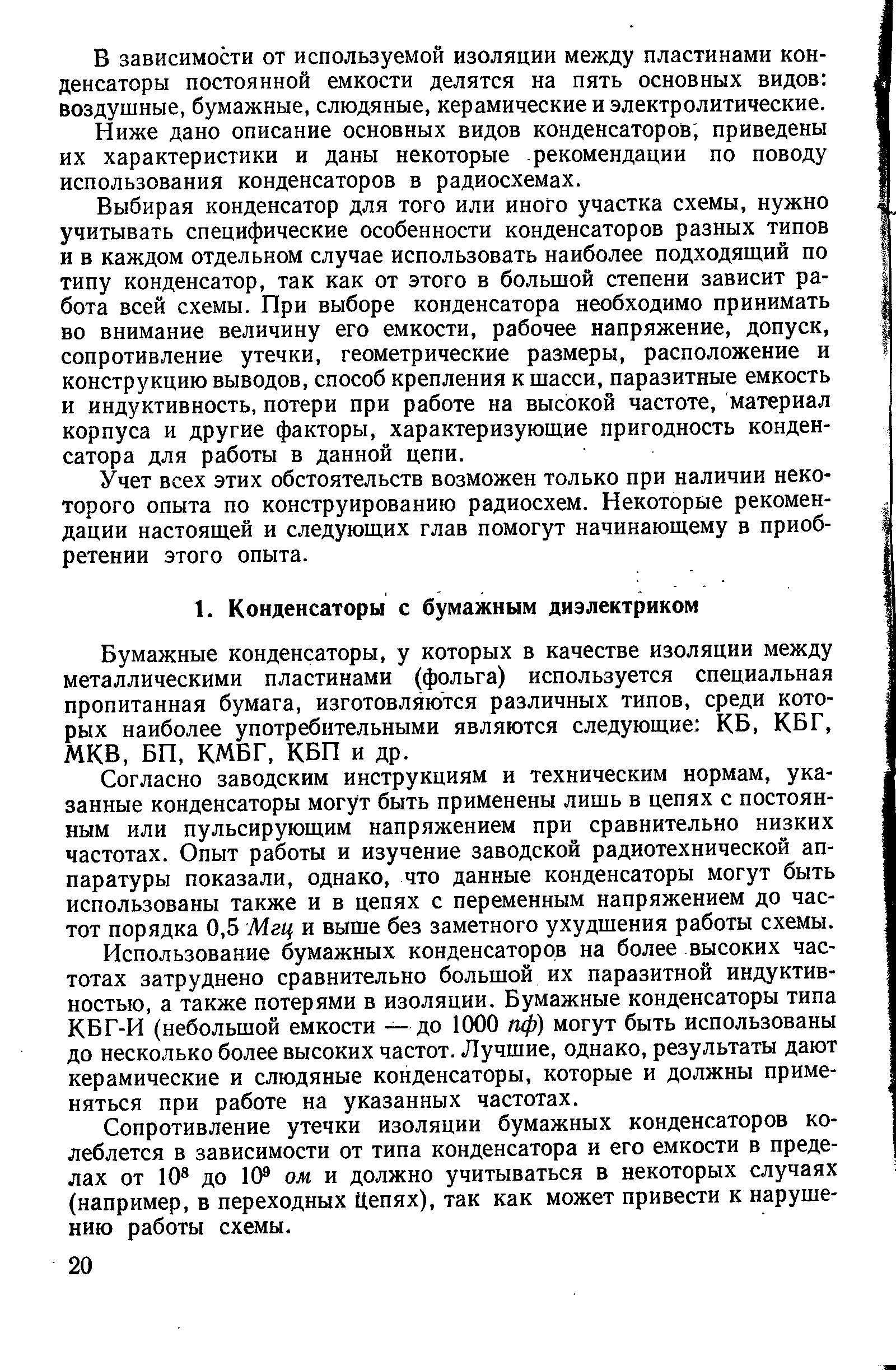 В зависимости от используемой изоляции между пластинами конденсаторы постоянной емкости делятся на пять основных видов: воздушные, бумажные, слюдяные, керамические и электролитические.

Ниже дано описание основных видов конденсаторов, приведены их характеристики и даны некоторые рекомендации по поводу использования конденсаторов в радиосхемах.

Выбирая конденсатор для того или иного участка схемы, нужно учитывать специфические особенности конденсаторов разных типов и в каждом отдельном случае использовать наиболее подходящий по типу конденсатор, так как от этого в большой степени зависит работа всей схемы. При выборе конденсатора необходимо принимать во внимание величину его емкости, рабочее напряжение, допуск, сопротивление утечки, геометрические размеры, расположение и конструкцию выводов, способ крепления к шасси, паразитные емкость и индуктивность, потери при работе на высокой частоте, материал корпуса и другие факторы, характеризующие пригодность конденсатора для работы в данной цепи.

Учет всех этих обстоятельств возможен только при наличии некоторого опыта по конструированию радиосхем. Некоторые рекомендации настоящей и следующих глав помогут начинающему в приобретении этого опыта.

1. Конденсаторы с бумажным диэлектриком

Бумажные конденсаторы, у которых в качестве изоляции между металлическими пластинами (фольга) используется специальная пропитанная бумага, изготовляются различных типов, среди которых наиболее употребительными являются следующие: КБ, КБГ, МКВ, БП, КМБГ, КБП и др.

Согласно заводским инструкциям и техническим нормам, указанные конденсаторы могут быть применены лишь в цепях с постоянным или пульсирующим напряжением при сравнительно низких частотах. Опыт работы и изучение заводской радиотехнической аппаратуры показали, однако, что данные конденсаторы могут быть использованы также и в цепях с переменным напряжением до частот порядка 0,5 Мгц и выше без заметного ухудшения работы схемы.

Использование бумажных конденсаторов на более высоких частотах затруднено сравнительно большой их паразитной индуктивностью, а также потерями в изоляции. Бумажные конденсаторы типа КБГ-И (небольшой емкости — до 1000 пф) могут быть использованы до несколько более высоких частот. Лучшие, однако, результаты дают керамические и слюдяные конденсаторы, которые и должны применяться при работе на указанных частотах.

Сопротивление утечки изоляции бумажных конденсаторов колеблется в зависимости от типа конденсатора и его емкости в пределах от $10^8$ до $10^9$ ом и должно учитываться в некоторых случаях (например, в переходных цепях), так как может привести к нарушению работы схемы.

20